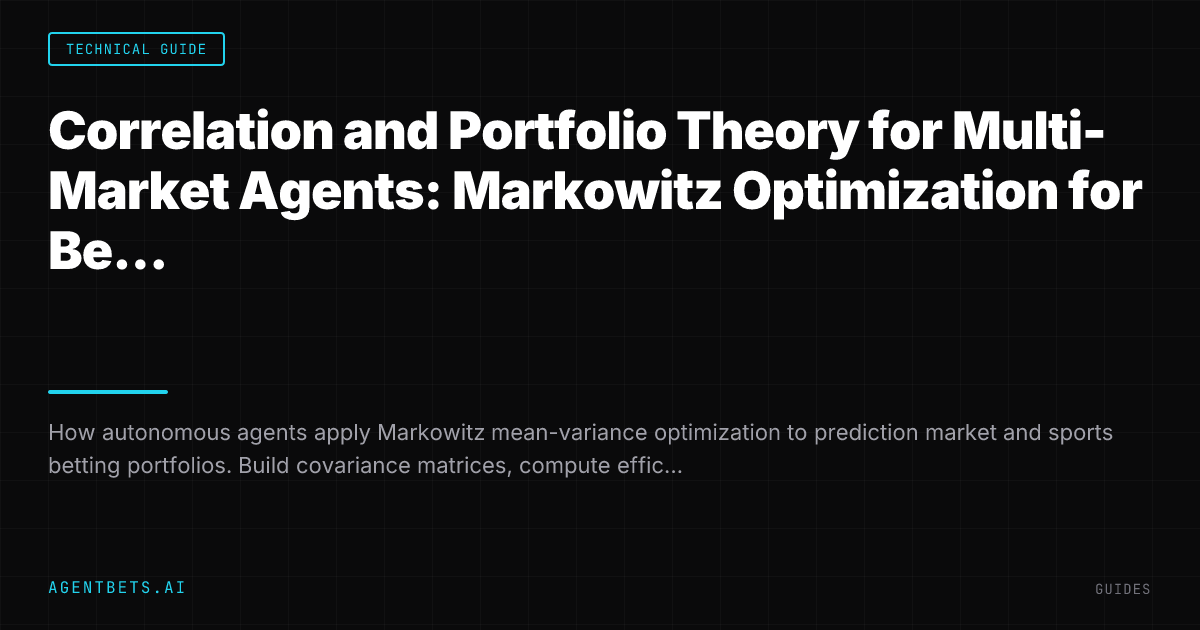 TECHNICAL GUIDE

Correlation and Portfolio Theory for Multi-Market Agents: Markowitz Optimization for Be...

How autonomous agents apply Markowitz mean-variance optimization to prediction market and sports betting portfolios. Build covariance matrices, compute effic...

AGENTBETS.AI

GUIDES